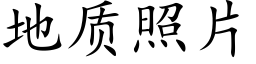 地质照片